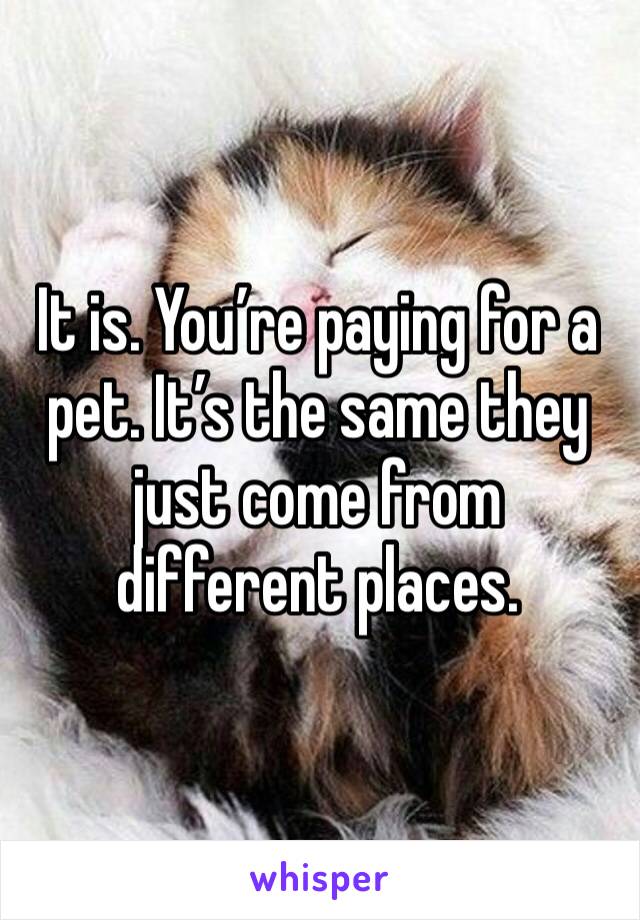 It is. You’re paying for a pet. It’s the same they just come from different places.

whisper